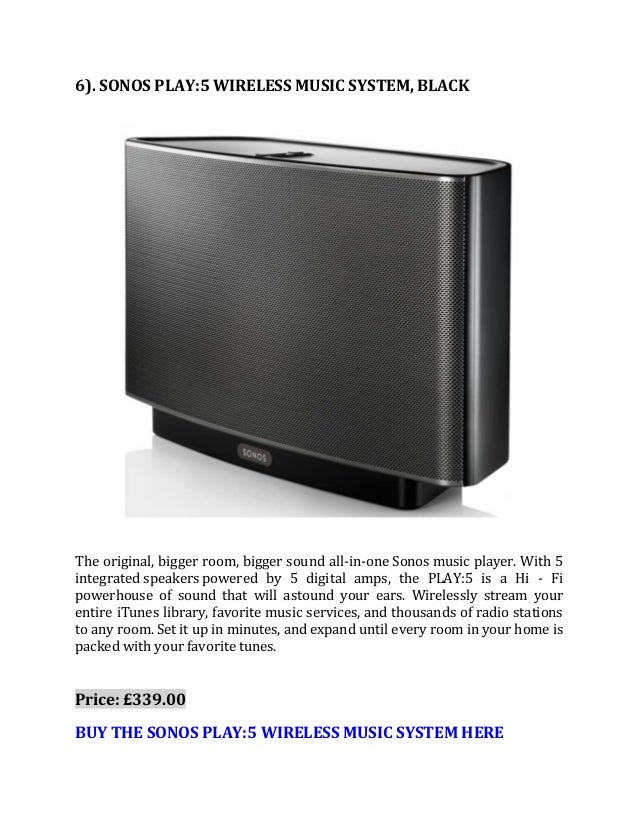 6). SONOS PLAY:5 WIRELESS MUSIC SYSTEM, BLACK

SONOS

The original, bigger room, bigger sound all-in-one Sonos music player. With 5 integrated speakers powered by 5 digital amps, the PLAY:5 is a Hi - Fi powerhouse of sound that will astound your ears. Wirelessly stream your entire iTunes library, favorite music services, and thousands of radio stations to any room. Set it up in minutes, and expand until every room in your home is packed with your favorite tunes.

Price: £339.00

BUY THE SONOS PLAY:5 WIRELESS MUSIC SYSTEM HERE